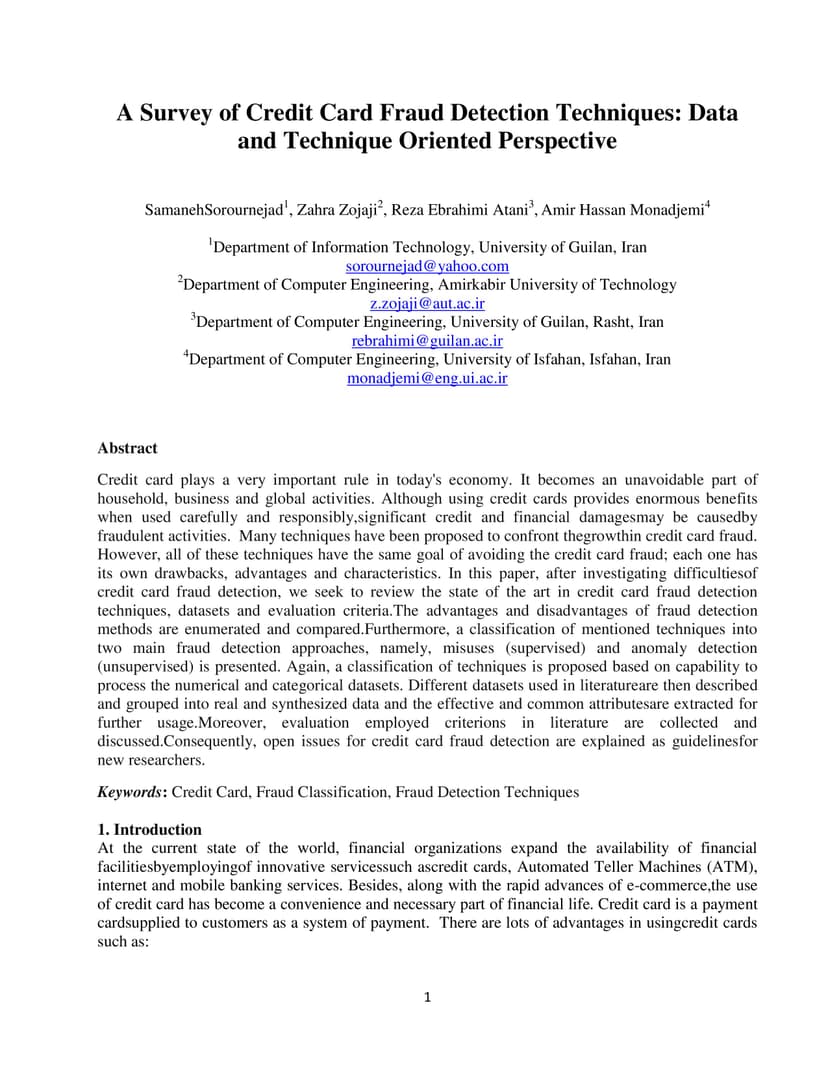 A Survey of Credit Card Fraud Detection Techniques: Data and Technique Oriented Perspective

SamanehSorournejad$^1$, Zahra Zojaji$^2$, Reza Ebrahimi Atani$^3$, Amir Hassan Monadjemi$^4$

$^1$Department of Information Technology, University of Guilan, Iran
sorournejad@yahoo.com
$^2$Department of Computer Engineering, Amirkabir University of Technology
z.zojaji@aut.ac.ir
$^3$Department of Computer Engineering, University of Guilan, Rasht, Iran
rebrahimi@guilan.ac.ir
$^4$Department of Computer Engineering, University of Isfahan, Isfahan, Iran
monadjemi@eng.ui.ac.ir

Abstract

Credit card plays a very important rule in today's economy. It becomes an unavoidable part of household, business and global activities. Although using credit cards provides enormous benefits when used carefully and responsibly,significant credit and financial damagesmay be causedby fraudulent activities. Many techniques have been proposed to confront thegrowthin credit card fraud. However, all of these techniques have the same goal of avoiding the credit card fraud; each one has its own drawbacks, advantages and characteristics. In this paper, after investigating difficultiesof credit card fraud detection, we seek to review the state of the art in credit card fraud detection techniques, datasets and evaluation criteria.The advantages and disadvantages of fraud detection methods are enumerated and compared.Furthermore, a classification of mentioned techniques into two main fraud detection approaches, namely, misuses (supervised) and anomaly detection (unsupervised) is presented. Again, a classification of techniques is proposed based on capability to process the numerical and categorical datasets. Different datasets used in literatureare then described and grouped into real and synthesized data and the effective and common attributesare extracted for further usage.Moreover, evaluation employed criterions in literature are collected and discussed.Consequently, open issues for credit card fraud detection are explained as guidelinesfor new researchers.

Keywords: Credit Card, Fraud Classification, Fraud Detection Techniques

1. Introduction
At the current state of the world, financial organizations expand the availability of financial facilitiesbyemployingof innovative servicessuch ascredit cards, Automated Teller Machines (ATM), internet and mobile banking services. Besides, along with the rapid advances of e-commerce,the use of credit card has become a convenience and necessary part of financial life. Credit card is a payment cardsupplied to customers as a system of payment. There are lots of advantages in usingcredit cards such as:

1